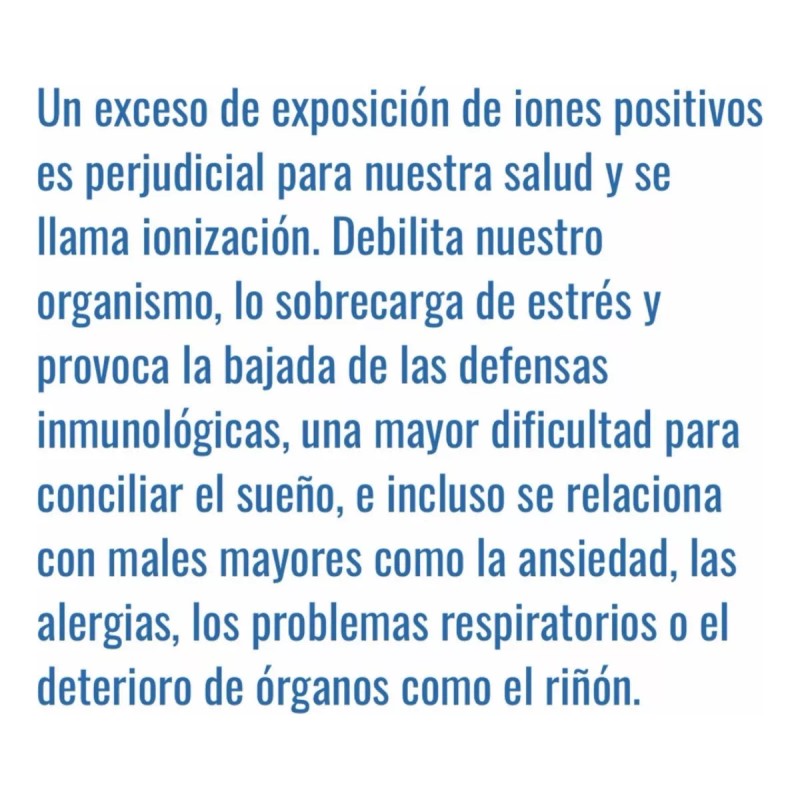 Un exceso de exposición de iones positivos es perjudicial para nuestra salud y se llama ionización. Debilita nuestro organismo, lo sobrecarga de estrés y provoca la bajada de las defensas inmunológicas, una mayor dificultad para conciliar el sueño, e incluso se relaciona con males mayores como la ansiedad, las alergias, los problemas respiratorios o el deterioro de órganos como el riñón.